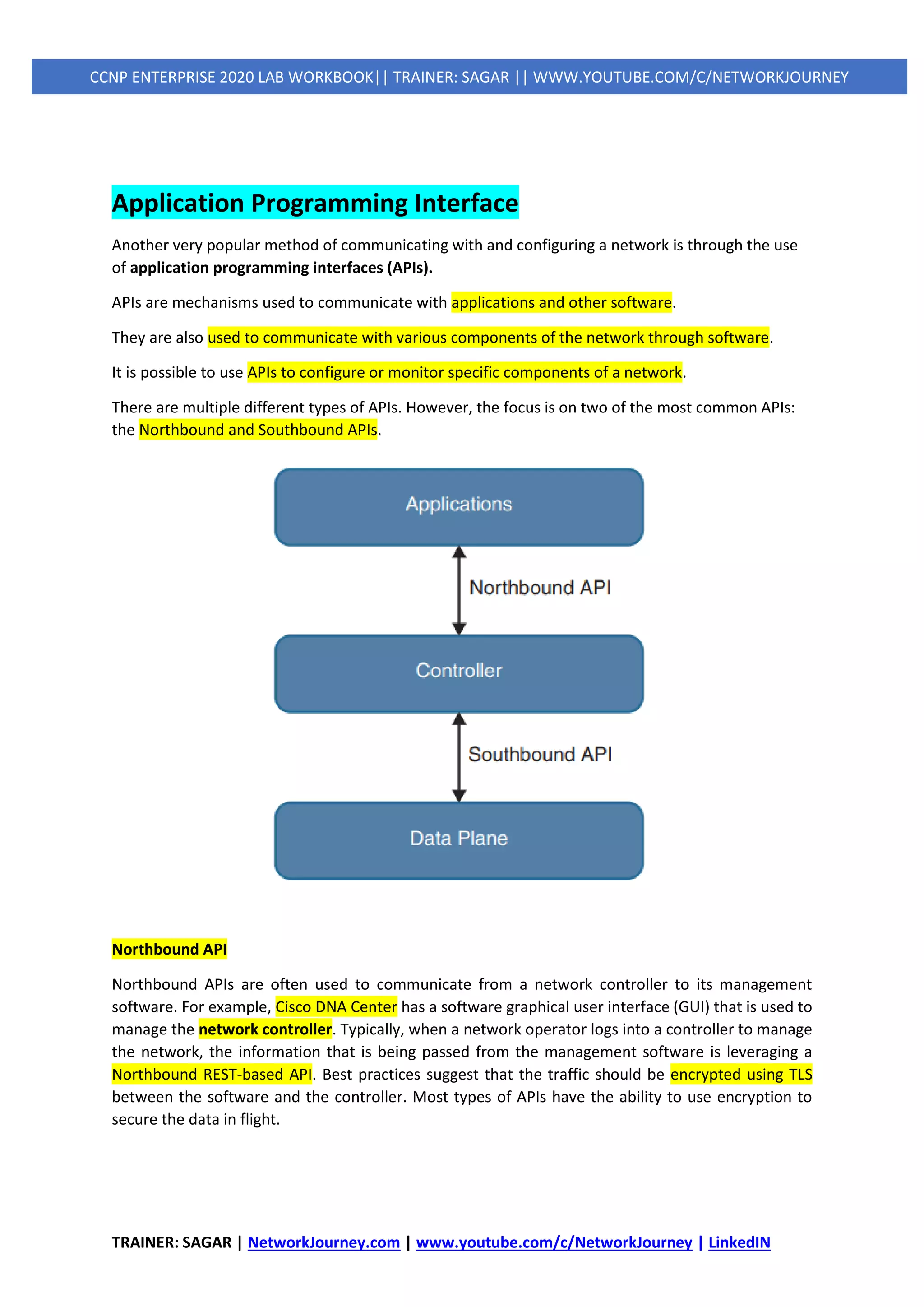 CCNP ENTERPRISE 2020 LAB WORKBOOK|| TRAINER: SAGAR || WWW.YOUTUBE.COM/C/NETWORKJOURNEY

Application Programming Interface

Another very popular method of communicating with and configuring a network is through the use of application programming interfaces (APIs).

APIs are mechanisms used to communicate with applications and other software.

They are also used to communicate with various components of the network through software.

It is possible to use APIs to configure or monitor specific components of a network.

There are multiple different types of APIs. However, the focus is on two of the most common APIs: the Northbound and Southbound APIs.

Applications

Northbound API

Controller

Southbound API

Data Plane

Northbound API

Northbound APIs are often used to communicate from a network controller to its management software. For example, Cisco DNA Center has a software graphical user interface (GUI) that is used to manage the network controller. Typically, when a network operator logs into a controller to manage the network, the information that is being passed from the management software is leveraging a Northbound REST-based API. Best practices suggest that the traffic should be encrypted using TLS between the software and the controller. Most types of APIs have the ability to use encryption to secure the data in flight.

TRAINER: SAGAR | NetworkJourney.com | www.youtube.com/c/NetworkJourney | LinkedIN